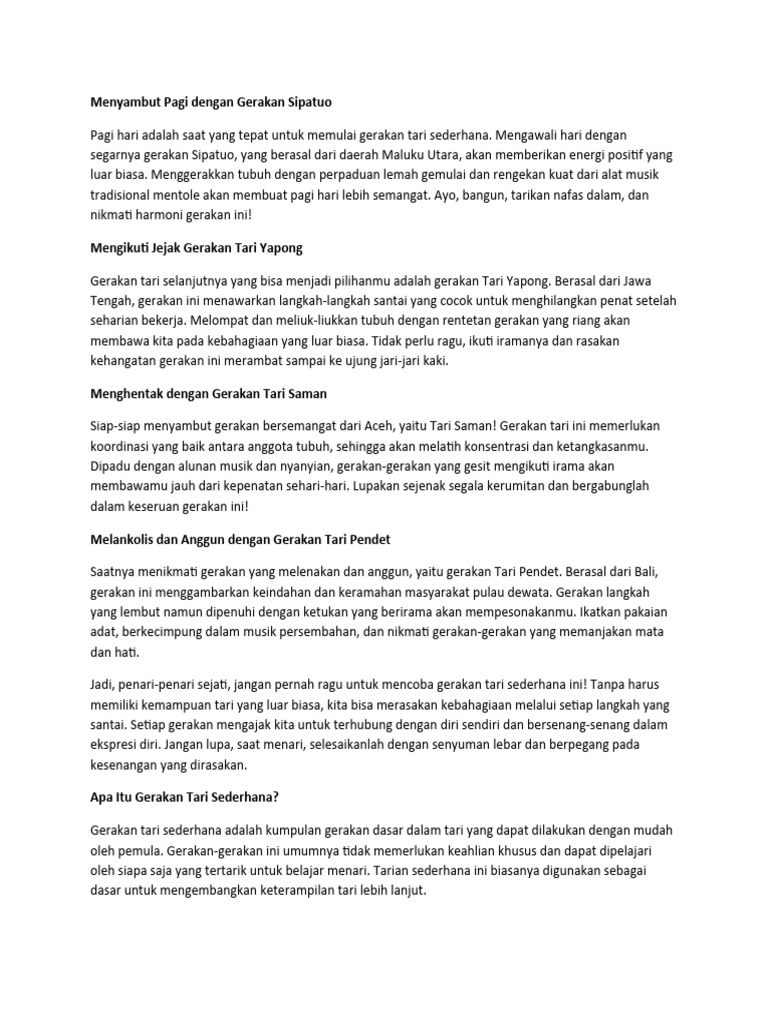 Menyambut Pagi dengan Gerakan Sipatuo

Pagi hari adalah saat yang tepat untuk memulai gerakan tari sederhana. Mengawali hari dengan segarnya gerakan Sipatuo, yang berasal dari daerah Maluku Utara, akan memberikan energi positif yang luar biasa. Menggerakkan tubuh dengan perpaduan lemah gemulai dan rengekan kuat dari alat musik tradisional mentole akan membuat pagi hari lebih semangat. Ayo, bangun, tarikan nafas dalam, dan nikmati harmoni gerakan ini!

Mengikuti Jejak Gerakan Tari Yapong

Gerakan tari selanjutnya yang bisa menjadi pilihanmu adalah gerakan Tari Yapong. Berasal dari Jawa Tengah, gerakan ini menawarkan langkah-langkah santai yang cocok untuk menghilangkan penat setelah seharian bekerja. Melompat dan meliuk-liukkan tubuh dengan rentetan gerakan yang riang akan membawa kita pada kebahagiaan yang luar biasa. Tidak perlu ragu, ikuti iramanya dan rasakan kehangatan gerakan ini merambat sampai ke ujung jari-jari kaki.

Menghentak dengan Gerakan Tari Saman

Siap-siap menyambut gerakan bersemangat dari Aceh, yaitu Tari Saman! Gerakan tari ini memerlukan koordinasi yang baik antara anggota tubuh, sehingga akan melatih konsentrasi dan ketangkasanmu. Dipadu dengan alunan musik dan nyanyian, gerakan-gerakan yang gesit mengikuti irama akan membawamu jauh dari kepenatan sehari-hari. Lupakan sejenak segala kerumitan dan bergabunglah dalam keseruan gerakan ini!

Melankolis dan Anggun dengan Gerakan Tari Pendet

Saatnya menikmati gerakan yang melenakan dan anggun, yaitu gerakan Tari Pendet. Berasal dari Bali, gerakan ini menggambarkan keindahan dan keramahan masyarakat pulau dewata. Gerakan langkah yang lembut namun dipenuhi dengan ketukan yang berirama akan mempesonakanmu. Ikatkan pakaian adat, berkecimpung dalam musik persembahan, dan nikmati gerakan-gerakan yang memanjakan mata dan hati.

Jadi, penari-penari sejati, jangan pernah ragu untuk mencoba gerakan tari sederhana ini! Tanpa harus memiliki kemampuan tari yang luar biasa, kita bisa merasakan kebahagiaan melalui setiap langkah yang santai. Setiap gerakan mengajak kita untuk terhubung dengan diri sendiri dan bersenang-senang dalam ekspresi diri. Jangan lupa, saat menari, selesaikanlah dengan senyuman lebar dan berpegang pada kesenangan yang dirasakan.

Apa Itu Gerakan Tari Sederhana?

Gerakan tari sederhana adalah kumpulan gerakan dasar dalam tari yang dapat dilakukan dengan mudah oleh pemula. Gerakan-gerakan ini umumnya tidak memerlukan keahlian khusus dan dapat dipelajari oleh siapa saja yang tertarik untuk belajar menari. Tarian sederhana ini biasanya digunakan sebagai dasar untuk mengembangkan keterampilan tari lebih lanjut.